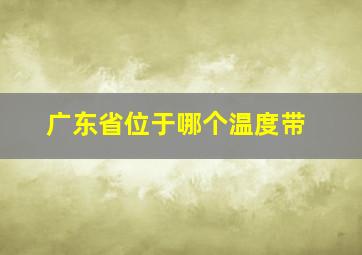 广东省位于哪个温度带